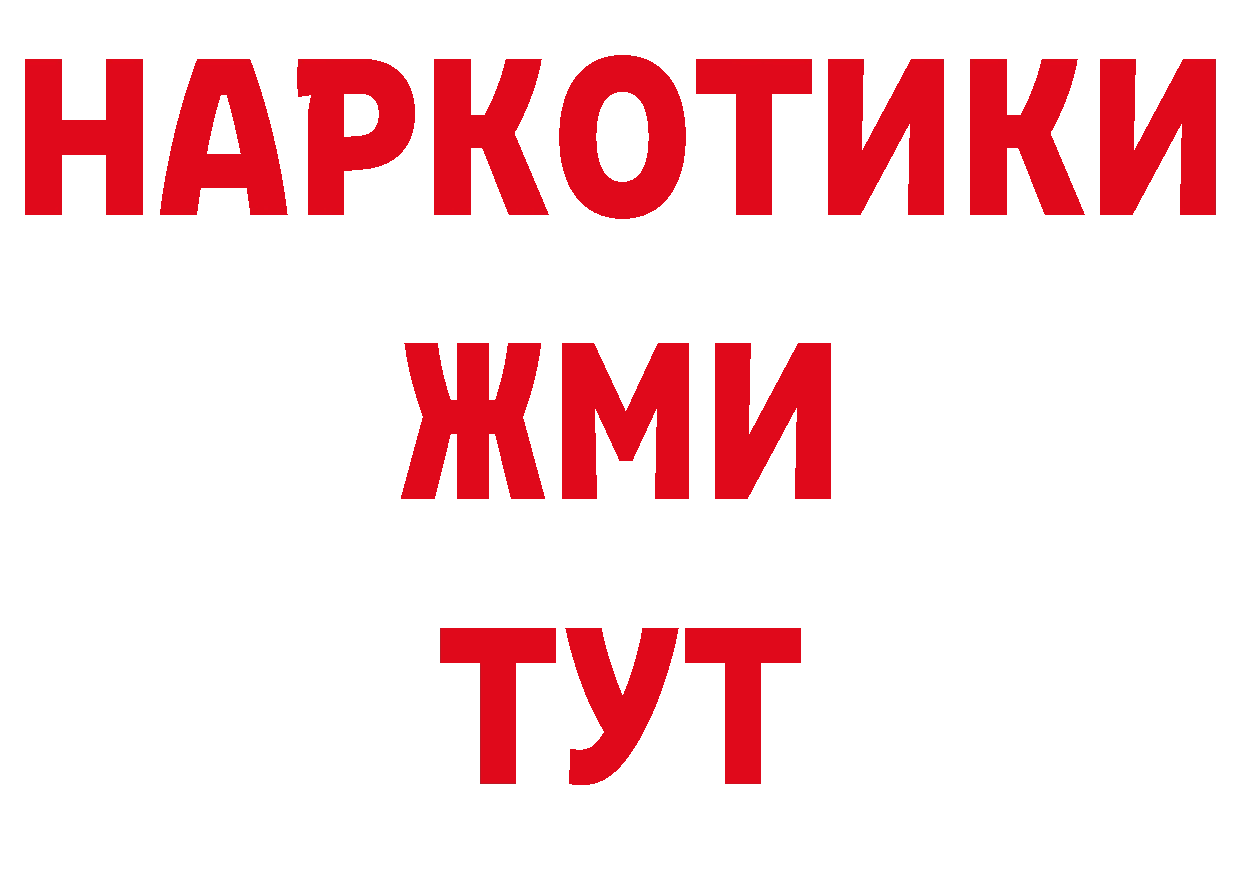 НАРКОТИКИ
ЖМИ
ТУТ